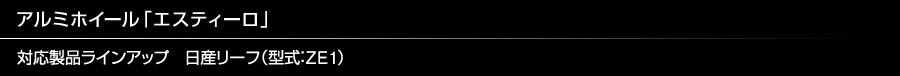 アルミホイール「エスティーロ」

対応製品ラインアップ　日産リーフ(型式:ZE1)